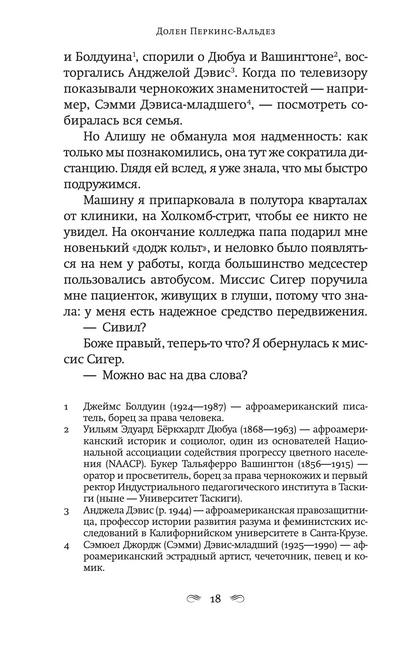 Долен Перкинс-Вальдез

и Болдуина$^1$, спорили о Дюбуа и Вашингтоне$^2$, восторгались Анджелой Дэвис$^3$. Когда по телевизору показывали чернокожих знаменитостей — например, Сэмми Дэвиса-младшего$^4$, — посмотреть собиралась вся семья.

Но Алишу не обманула моя надменность: как только мы познакомились, она тут же сократила дистанцию. Глядя ей вслед, я уже знала, что мы быстро подружимся.

Машину я припарковала в полутора кварталах от клиники, на Холкомб-стрит, чтобы ее никто не увидел. На окончание колледжа папа подарил мне новенький «додж кольт», и неловко было появляться на нем у работы, когда большинство медсестер пользовались автобусом. Миссис Сигер поручила мне пациенток, живущих в глуши, потому что знала: у меня есть надежное средство передвижения.

— Сивил?

Боже правый, теперь-то что? Я обернулась к миссис Сигер.

— Можно вас на два слова?

1 Джеймс Болдуин (1924—1987) — афроамериканский писатель, борец за права человека.

2 Уильям Эдуард Бёркхардт Дюбуа (1868—1963) — афроамериканский историк и социолог, один из основателей Национальной ассоциации содействия прогрессу цветного населения (NAACP). Букер Тальяферро Вашингтон (1856—1915) — оратор и просветитель, борец за права чернокожих и первый ректор Индустриального педагогического института в Таскиги (ныне — Университет Таскиги).

3 Анджела Дэвис (р. 1944) — афроамериканская правозащитница, профессор истории развития разума и феминистских исследований в Калифорнийском университете в Санта-Крузе.

4 Сэмюел Джордж (Сэмми) Дэвис-младший (1925—1990) — афроамериканский эстрадный артист, чечеточник, певец и комик.

18